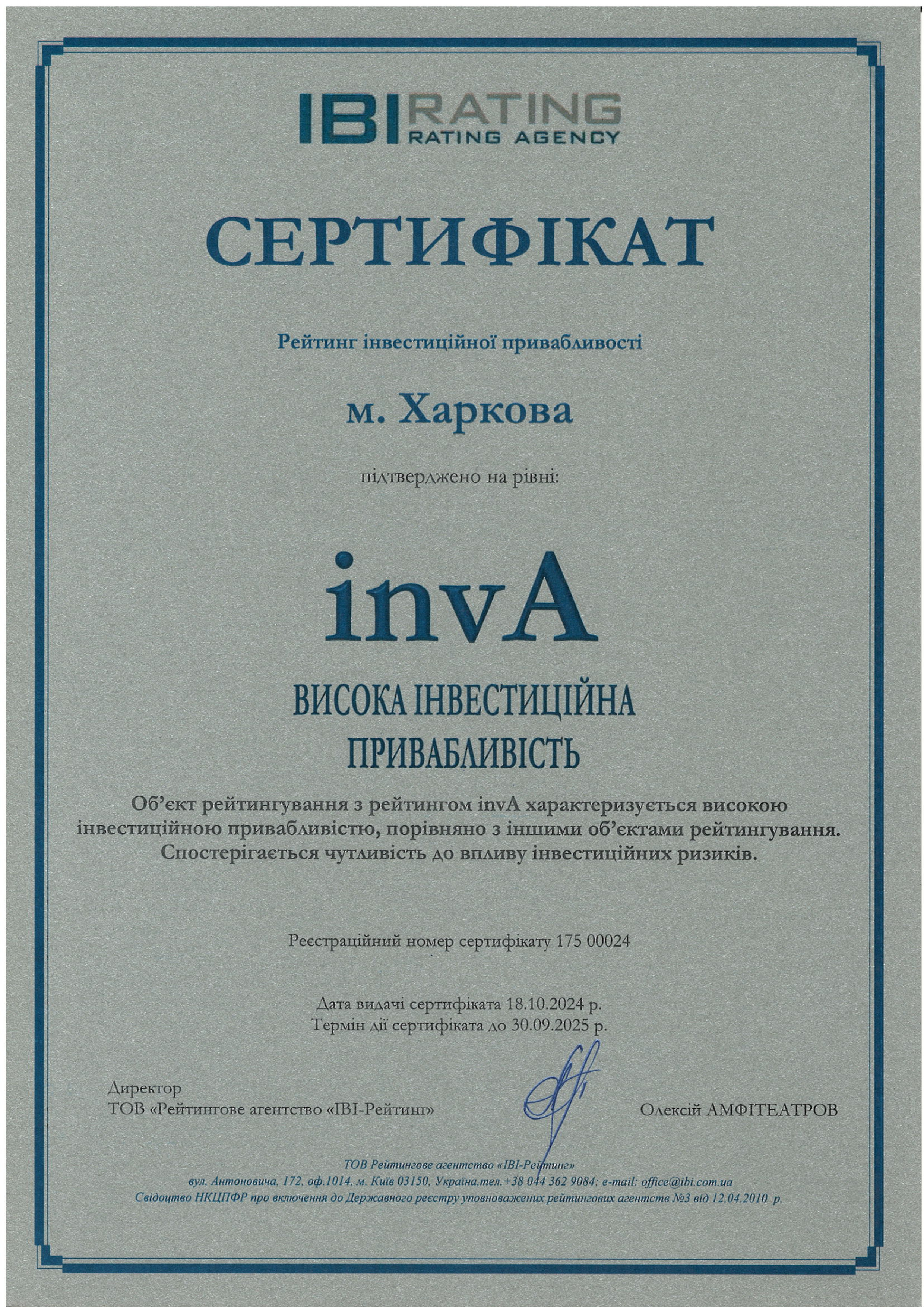 IBI RATING
RATING AGENCY

СЕРТИФІКАТ

Рейтинг інвестиційної привабливості

м. Харкова

підтверджено на рівні:

invA

ВИСОКА ІНВЕСТИЦІЙНА ПРИВАБЛИВІСТЬ

Об'єкт рейтингування з рейтингом invA характеризується високою інвестиційною привабливістю, порівняно з іншими об'єктами рейтингування. Спостерігається чутливість до впливу інвестиційних ризиків.

Реєстраційний номер сертифікату 175 00024

Дата видачі сертифіката 18.10.2024 р.
Термін дії сертифіката до 30.09.2025 р.

Директор
ТОВ «Рейтингове агентство «IBI-Рейтинг»

Олексій АМФІТЕАТРОВ

ТОВ Рейтингове агентство «IBI-Рейтинг»
вул. Антоновича, 172, оф.1014, м. Київ 03150, Україна.тел.+38 044 362 9084; e-mail: office@ibi.com.ua
Свідоцтво НКЦПФР про включення до Державного реєстру уповноважених рейтингових агентств №3 від 12.04.2010 р.